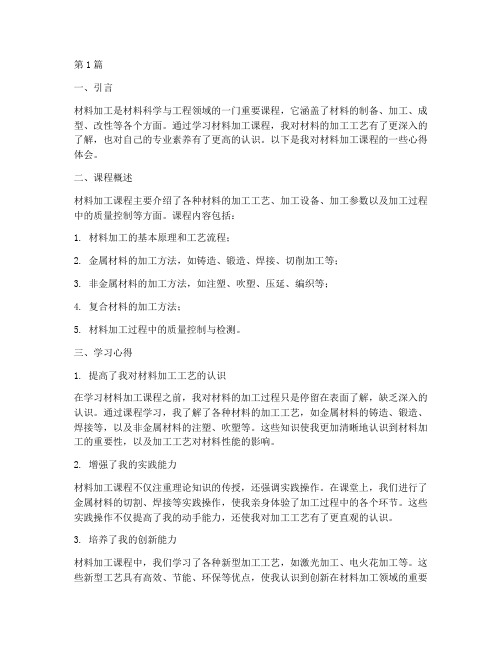 第1篇

一、引言

材料加工是材料科学与工程领域的一门重要课程，它涵盖了材料的制备、加工、成型、改性等各个方面。通过学习材料加工课程，我对材料的加工工艺有了更深入的了解，也对自己的专业素养有了更高的认识。以下是我对材料加工课程的一些心得体会。

二、课程概述

材料加工课程主要介绍了各种材料的加工工艺、加工设备、加工参数以及加工过程中的质量控制等方面。课程内容包括：

1. 材料加工的基本原理和工艺流程；

2. 金属材料的加工方法，如铸造、锻造、焊接、切削加工等；

3. 非金属材料的加工方法，如注塑、吹塑、压延、编织等；

4. 复合材料的加工方法；

5. 材料加工过程中的质量控制与检测。

三、学习心得

1. 提高了我对材料加工工艺的认识

在学习材料加工课程之前，我对材料的加工过程只是停留在表面了解，缺乏深入的认识。通过课程学习，我了解了各种材料的加工工艺，如金属材料的铸造、锻造、焊接等，以及非金属材料的注塑、吹塑等。这些知识使我更加清晰地认识到材料加工的重要性，以及加工工艺对材料性能的影响。

2. 增强了我的实践能力

材料加工课程不仅注重理论知识的传授，还强调实践操作。在课堂上，我们进行了金属材料的切割、焊接等实践操作，使我亲身体验了加工过程中的各个环节。这些实践操作不仅提高了我的动手能力，还使我对加工工艺有了更直观的认识。

3. 培养了我的创新能力

材料加工课程中，我们学习了各种新型加工工艺，如激光加工、电火花加工等。这些新型工艺具有高效、节能、环保等优点，使我认识到创新在材料加工领域的重要